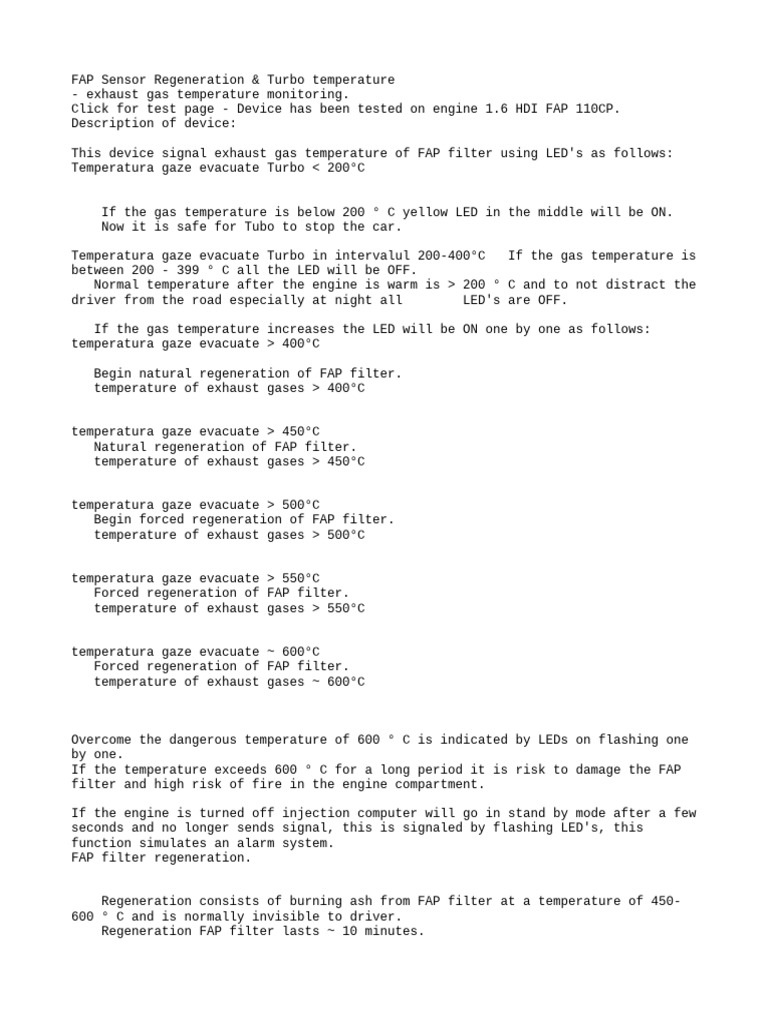 FAP Sensor Regeneration & Turbo temperature
- exhaust gas temperature monitoring.
Click for test page - Device has been tested on engine 1.6 HDI FAP 110CP.
Description of device:

This device signal exhaust gas temperature of FAP filter using LED's as follows:
Temperatura gaze evacuate Turbo < 200°C

If the gas temperature is below 200 ° C yellow LED in the middle will be ON.
Now it is safe for Tubo to stop the car.

Temperatura gaze evacuate Turbo in intervalul 200-400°C If the gas temperature is between 200 - 399 ° C all the LED will be OFF.
Normal temperature after the engine is warm is > 200 ° C and to not distract the driver from the road especially at night all LED's are OFF.

If the gas temperature increases the LED will be ON one by one as follows:
temperatura gaze evacuate > 400°C

Begin natural regeneration of FAP filter.
temperature of exhaust gases > 400°C

temperatura gaze evacuate > 450°C
Natural regeneration of FAP filter.
temperature of exhaust gases > 450°C

temperatura gaze evacuate > 500°C
Begin forced regeneration of FAP filter.
temperature of exhaust gases > 500°C

temperatura gaze evacuate > 550°C
Forced regeneration of FAP filter.
temperature of exhaust gases > 550°C

temperatura gaze evacuate ~ 600°C
Forced regeneration of FAP filter.
temperature of exhaust gases ~ 600°C

Overcome the dangerous temperature of 600 ° C is indicated by LEDs on flashing one by one.
If the temperature exceeds 600 ° C for a long period it is risk to damage the FAP filter and high risk of fire in the engine compartment.

If the engine is turned off injection computer will go in stand by mode after a few seconds and no longer sends signal, this is signaled by flashing LED's, this function simulates an alarm system.
FAP filter regeneration.

Regeneration consists of burning ash from FAP filter at a temperature of 450-600 ° C and is normally invisible to driver.
Regeneration FAP filter lasts ~ 10 minutes.